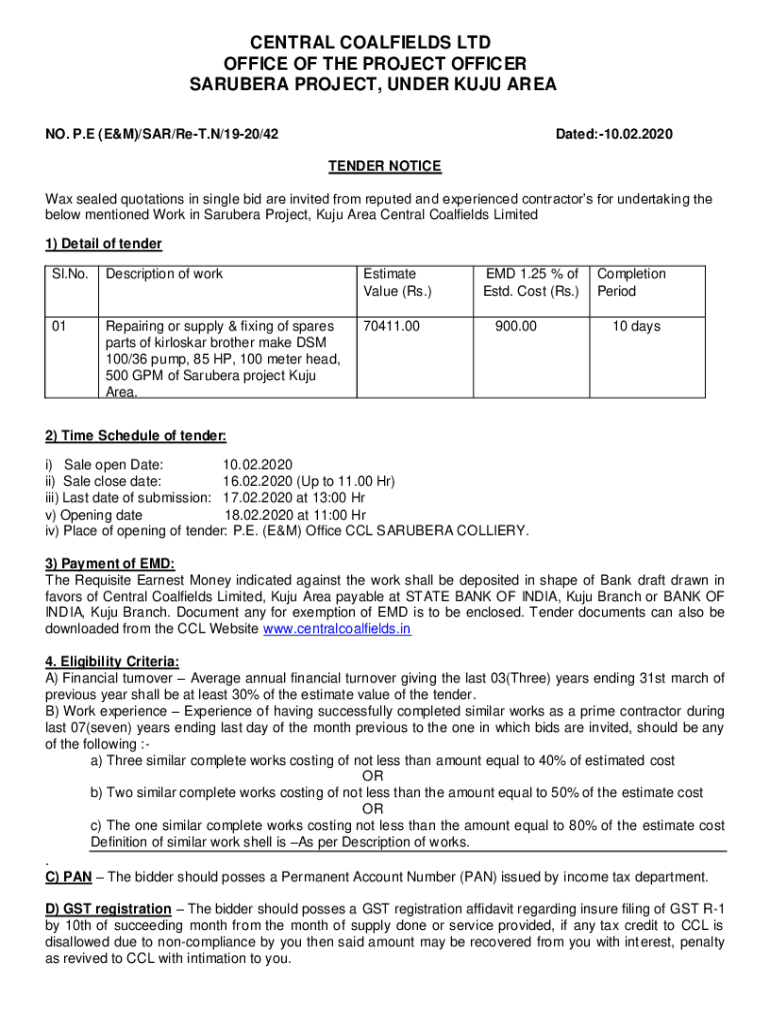 CENTRAL COALFIELDS LTD
OFFICE OF THE PROJECT OFFICER
SARUBERA PROJECT, UNDER KUJU AREA

NO. P.E (E&M)/SAR/Re-T.N/19-20/42

Dated:-10.02.2020

TENDER NOTICE

Wax sealed quotations in single bid are invited from reputed and experienced contractor's for undertaking the below mentioned Work in Sarubera Project, Kuju Area Central Coalfields Limited

1) Detail of tender

| Sl.No. | Description of work | Estimate Value (Rs.) | EMD 1.25 % of Estd. Cost (Rs.) | Completion Period |
|---|---|---|---|---|
| 01 | Repairing or supply & fixing of spares parts of kirloskar brother make DSM 100/36 pump, 85 HP, 100 meter head, 500 GPM of Sarubera project Kuju Area. | 70411.00 | 900.00 | 10 days |

2) Time Schedule of tender:

i) Sale open Date: 10.02.2020
ii) Sale close date: 16.02.2020 (Up to 11.00 Hr)
iii) Last date of submission: 17.02.2020 at 13:00 Hr
v) Opening date 18.02.2020 at 11:00 Hr
iv) Place of opening of tender: P.E. (E&M) Office CCL SARUBERA COLLIERY.

3) Payment of EMD:
The Requisite Earnest Money indicated against the work shall be deposited in shape of Bank draft drawn in favors of Central Coalfields Limited, Kuju Area payable at STATE BANK OF INDIA, Kuju Branch or BANK OF INDIA, Kuju Branch. Document any for exemption of EMD is to be enclosed. Tender documents can also be downloaded from the CCL Website www.centralcoalfields.in

4. Eligibility Criteria:
A) Financial turnover – Average annual financial turnover giving the last 03(Three) years ending 31st march of previous year shall be at least 30% of the estimate value of the tender.
B) Work experience – Experience of having successfully completed similar works as a prime contractor during last 07(seven) years ending last day of the month previous to the one in which bids are invited, should be any of the following :-
a) Three similar complete works costing of not less than amount equal to 40% of estimated cost
OR
b) Two similar complete works costing of not less than the amount equal to 50% of the estimate cost
OR
c) The one similar complete works costing not less than the amount equal to 80% of the estimate cost
Definition of similar work shell is –As per Description of works.
.
C) PAN – The bidder should posses a Permanent Account Number (PAN) issued by income tax department.

D) GST registration – The bidder should posses a GST registration affidavit regarding insure filing of GST R-1 by 10th of succeeding month from the month of supply done or service provided, if any tax credit to CCL is disallowed due to non-compliance by you then said amount may be recovered from you with interest, penalty as revived to CCL with intimation to you.